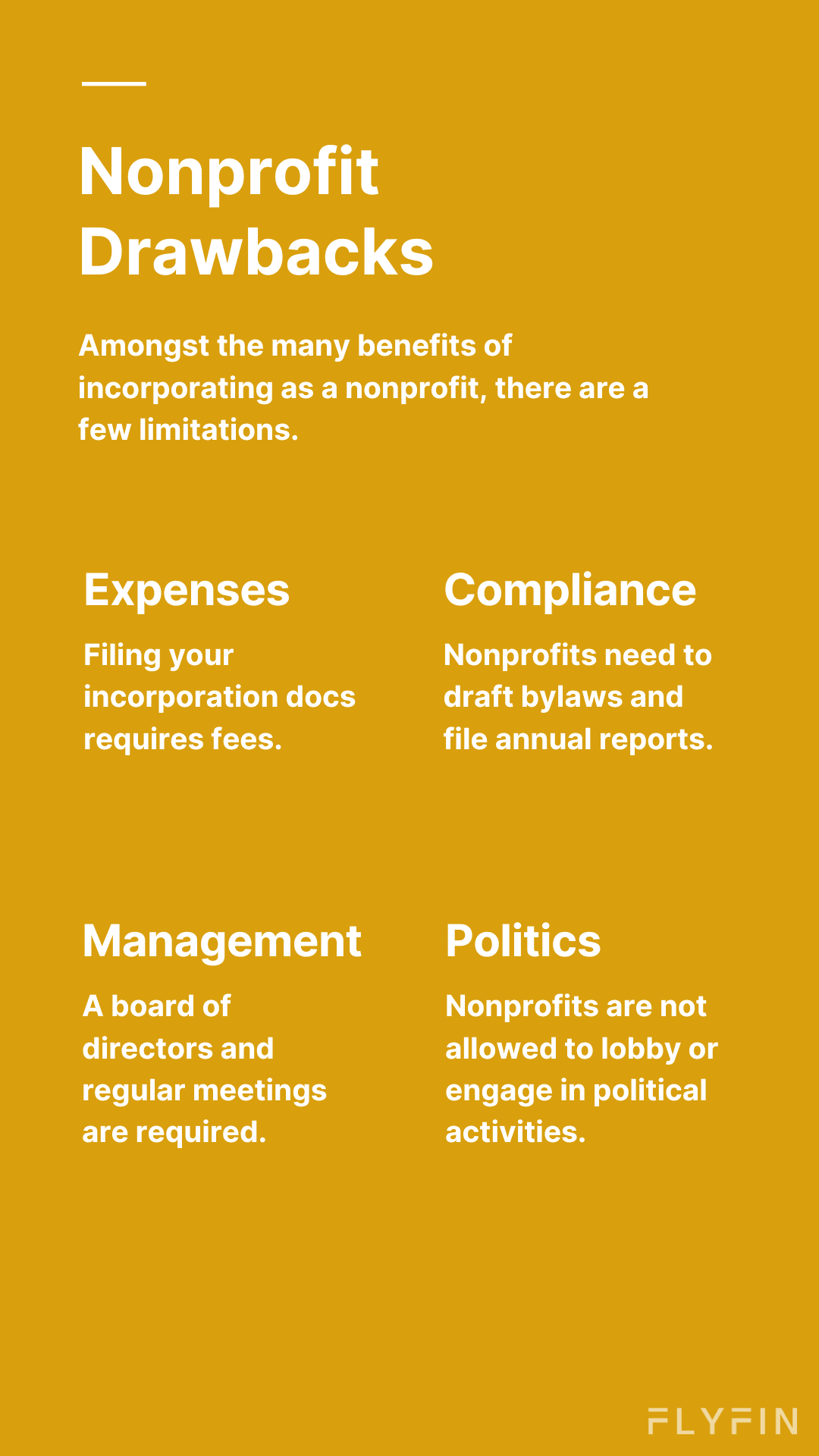 Nonprofit Drawbacks

Amongst the many benefits of incorporating as a nonprofit, there are a few limitations.

Expenses

Filing your incorporation docs requires fees.

Compliance

Nonprofits need to draft bylaws and file annual reports.

Management

A board of directors and regular meetings are required.

Politics

Nonprofits are not allowed to lobby or engage in political activities.

FLYFIN